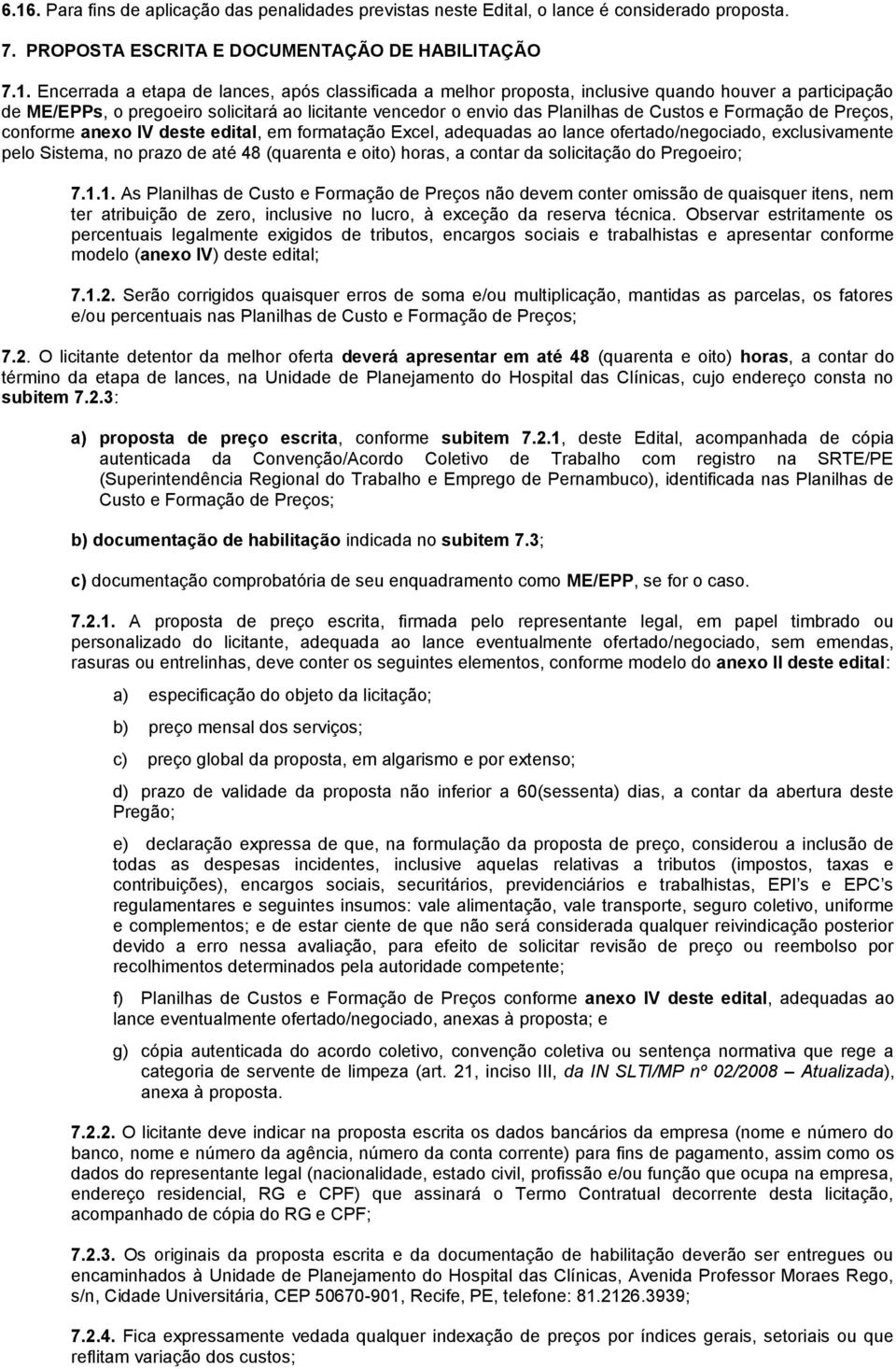 6.16. Para fins de aplicação das penalidades previstas neste Edital, o lance é considerado proposta.

7. PROPOSTA ESCRITA E DOCUMENTAÇÃO DE HABILITAÇÃO

7.1. Encerrada a etapa de lances, após classificada a melhor proposta, inclusive quando houver a participação de ME/EPPs, o pregoeiro solicitará ao licitante vencedor o envio das Planilhas de Custos e Formação de Preços, conforme anexo IV deste edital, em formatação Excel, adequadas ao lance ofertado/negociado, exclusivamente pelo Sistema, no prazo de até 48 (quarenta e oito) horas, a contar da solicitação do Pregoeiro;

7.1.1. As Planilhas de Custo e Formação de Preços não devem conter omissão de quaisquer itens, nem ter atribuição de zero, inclusive no lucro, à exceção da reserva técnica. Observar estritamente os percentuais legalmente exigidos de tributos, encargos sociais e trabalhistas e apresentar conforme modelo (anexo IV) deste edital;

7.1.2. Serão corrigidos quaisquer erros de soma e/ou multiplicação, mantidas as parcelas, os fatores e/ou percentuais nas Planilhas de Custo e Formação de Preços;

7.2. O licitante detentor da melhor oferta deverá apresentar em até 48 (quarenta e oito) horas, a contar do término da etapa de lances, na Unidade de Planejamento do Hospital das Clínicas, cujo endereço consta no subitem 7.2.3:

a) proposta de preço escrita, conforme subitem 7.2.1, deste Edital, acompanhada de cópia autenticada da Convenção/Acordo Coletivo de Trabalho com registro na SRTE/PE (Superintendência Regional do Trabalho e Emprego de Pernambuco), identificada nas Planilhas de Custo e Formação de Preços;

b) documentação de habilitação indicada no subitem 7.3;

c) documentação comprobatória de seu enquadramento como ME/EPP, se for o caso.

7.2.1. A proposta de preço escrita, firmada pelo representante legal, em papel timbrado ou personalizado do licitante, adequada ao lance eventualmente ofertado/negociado, sem emendas, rasuras ou entrelinhas, deve conter os seguintes elementos, conforme modelo do anexo II deste edital:

a) especificação do objeto da licitação;

b) preço mensal dos serviços;

c) preço global da proposta, em algarismo e por extenso;

d) prazo de validade da proposta não inferior a 60(sessenta) dias, a contar da abertura deste Pregão;

e) declaração expressa de que, na formulação da proposta de preço, considerou a inclusão de todas as despesas incidentes, inclusive aquelas relativas a tributos (impostos, taxas e contribuições), encargos sociais, securitários, previdenciários e trabalhistas, EPI's e EPC's regulamentares e seguintes insumos: vale alimentação, vale transporte, seguro coletivo, uniforme e complementos; e de estar ciente de que não será considerada qualquer reivindicação posterior devido a erro nessa avaliação, para efeito de solicitar revisão de preço ou reembolso por recolhimentos determinados pela autoridade competente;

f) Planilhas de Custos e Formação de Preços conforme anexo IV deste edital, adequadas ao lance eventualmente ofertado/negociado, anexas à proposta; e

g) cópia autenticada do acordo coletivo, convenção coletiva ou sentença normativa que rege a categoria de servente de limpeza (art. 21, inciso III, da IN SLTI/MP nº 02/2008 – Atualizada), anexa à proposta.

7.2.2. O licitante deve indicar na proposta escrita os dados bancários da empresa (nome e número do banco, nome e número da agência, número da conta corrente) para fins de pagamento, assim como os dados do representante legal (nacionalidade, estado civil, profissão e/ou função que ocupa na empresa, endereço residencial, RG e CPF) que assinará o Termo Contratual decorrente desta licitação, acompanhado de cópia do RG e CPF;

7.2.3. Os originais da proposta escrita e da documentação de habilitação deverão ser entregues ou encaminhados à Unidade de Planejamento do Hospital das Clínicas, Avenida Professor Moraes Rego, s/n, Cidade Universitária, CEP 50670-901, Recife, PE, telefone: 81.2126.3939;

7.2.4. Fica expressamente vedada qualquer indexação de preços por índices gerais, setoriais ou que reflitam variação dos custos;